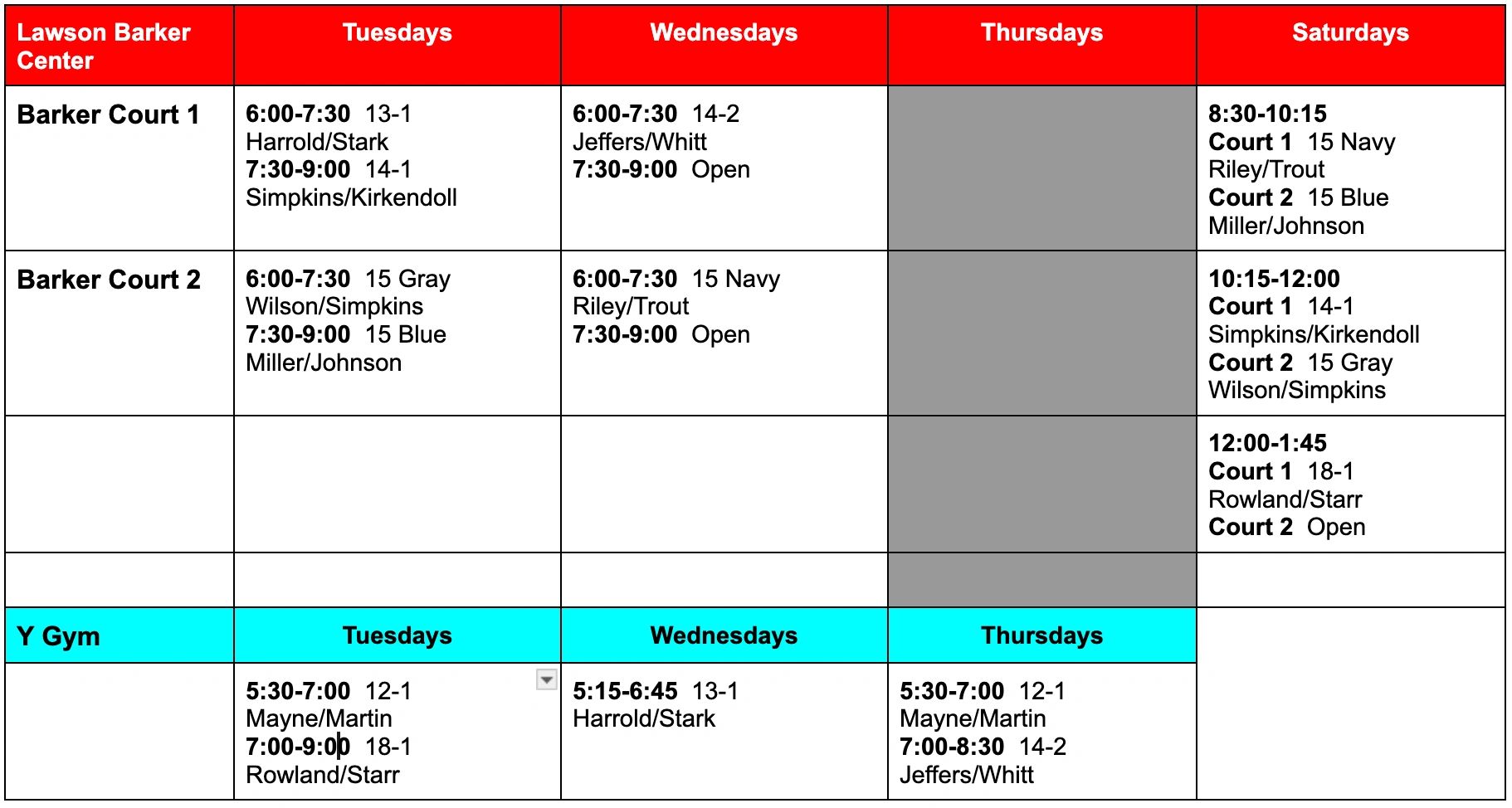 | Lawson Barker Center | Tuesdays | Wednesdays | Thursdays | Saturdays |
|---|---|---|---|---|
| Barker Court 1 | 6:00-7:30 13-1 Harrold/Stark 7:30-9:00 14-1 Simpkins/Kirkendoll | 6:00-7:30 14-2 Jeffers/Whitt 7:30-9:00 Open | | 8:30-10:15 Court 1 15 Navy Riley/Trout Court 2 15 Blue Miller/Johnson |
| Barker Court 2 | 6:00-7:30 15 Gray Wilson/Simpkins 7:30-9:00 15 Blue Miller/Johnson | 6:00-7:30 15 Navy Riley/Trout 7:30-9:00 Open | | 10:15-12:00 Court 1 14-1 Simpkins/Kirkendoll Court 2 15 Gray Wilson/Simpkins |
| | | | | 12:00-1:45 Court 1 18-1 Rowland/Starr Court 2 Open |
| | | | | |
| Y Gym | Tuesdays | Wednesdays | Thursdays | |
| | 5:30-7:00 12-1 Mayne/Martin 7:00-9:00 18-1 Rowland/Starr | 5:15-6:45 13-1 Harrold/Stark | 5:30-7:00 12-1 Mayne/Martin 7:00-8:30 14-2 Jeffers/Whitt | |